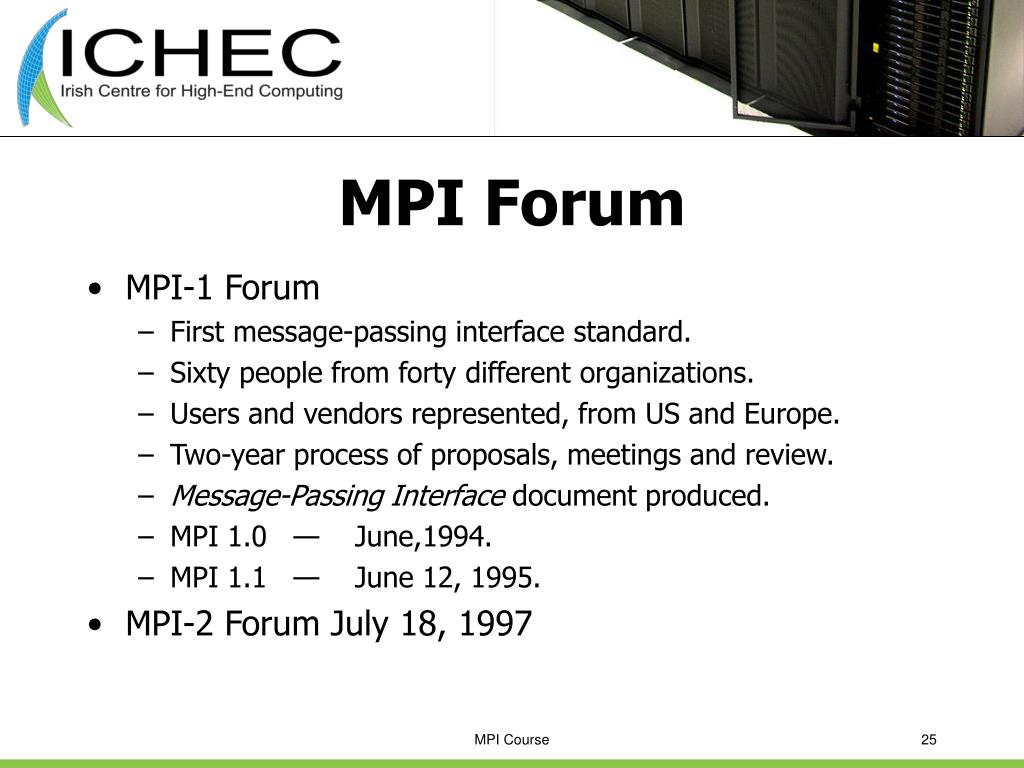 ICHEC
Irish Centre for High-End Computing

MPI Forum

• MPI-1 Forum
– First message-passing interface standard.
– Sixty people from forty different organizations.
– Users and vendors represented, from US and Europe.
– Two-year process of proposals, meetings and review.
– Message-Passing Interface document produced.
– MPI 1.0 — June,1994.
– MPI 1.1 — June 12, 1995.
• MPI-2 Forum July 18, 1997

MPI Course

25